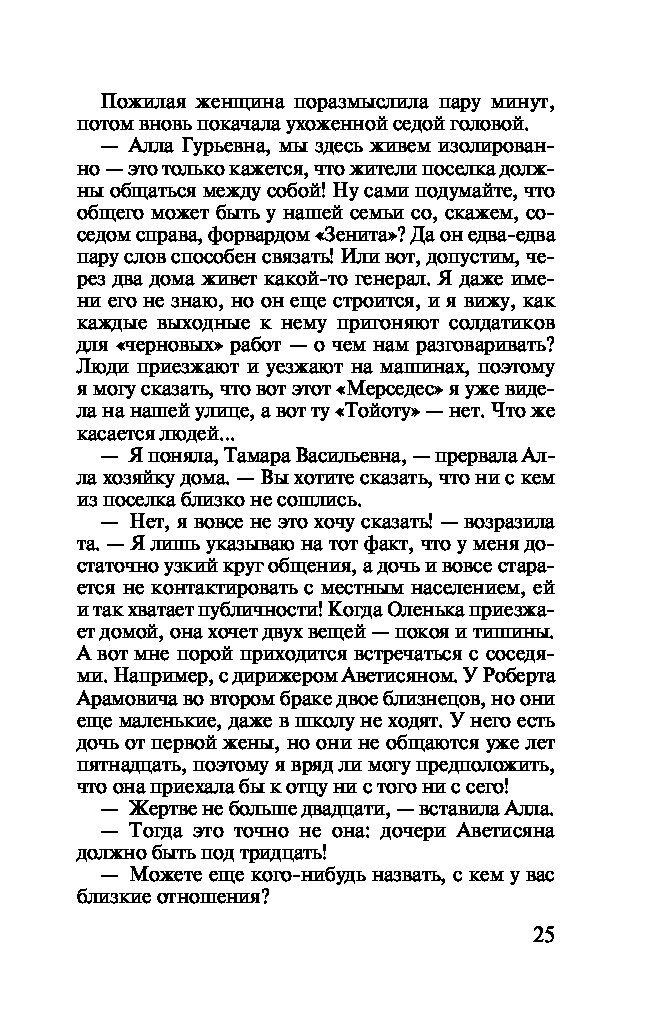 Пожилая женщина поразмыслила пару минут, потом вновь покачала ухоженной седой головой.

— Алла Гурьевна, мы здесь живем изолированно — это только кажется, что жители поселка должны общаться между собой! Ну сами подумайте, что общего может быть у нашей семьи со, скажем, соседом справа, форвардом «Зенита»? Да он едва-едва пару слов способен связать! Или вот, допустим, через два дома живет какой-то генерал. Я даже имени его не знаю, но он еще строится, и я вижу, как каждые выходные к нему пригоняют солдатиков для «черновых» работ — о чем нам разговаривать? Люди приезжают и уезжают на машинах, поэтому я могу сказать, что вот этот «Мерседес» я уже видела на нашей улице, а вот ту «Тойоту» — нет. Что же касается людей...

— Я поняла, Тамара Васильевна, — прервала Алла хозяйку дома. — Вы хотите сказать, что ни с кем из поселка близко не сошлись.

— Нет, я вовсе не это хочу сказать! — возразила та. — Я лишь указываю на тот факт, что у меня достаточно узкий круг общения, а дочь и вовсе старается не контактировать с местным населением, ей и так хватает публичности! Когда Оленька приезжает домой, она хочет двух вещей — покоя и тишины. А вот мне порой приходится встречаться с соседями. Например, с дирижером Аветисяном. У Роберта Арамовича во втором браке двое близнецов, но они еще маленькие, даже в школу не ходят. У него есть дочь от первой жены, но они не общаются уже лет пятнадцать, поэтому я вряд ли могу предположить, что она приехала бы к отцу ни с того ни с сего!

— Жертве не больше двадцати, — вставила Алла.

— Тогда это точно не она: дочери Аветисяна должно быть под тридцать!

— Можете еще кого-нибудь назвать, с кем у вас близкие отношения?

25